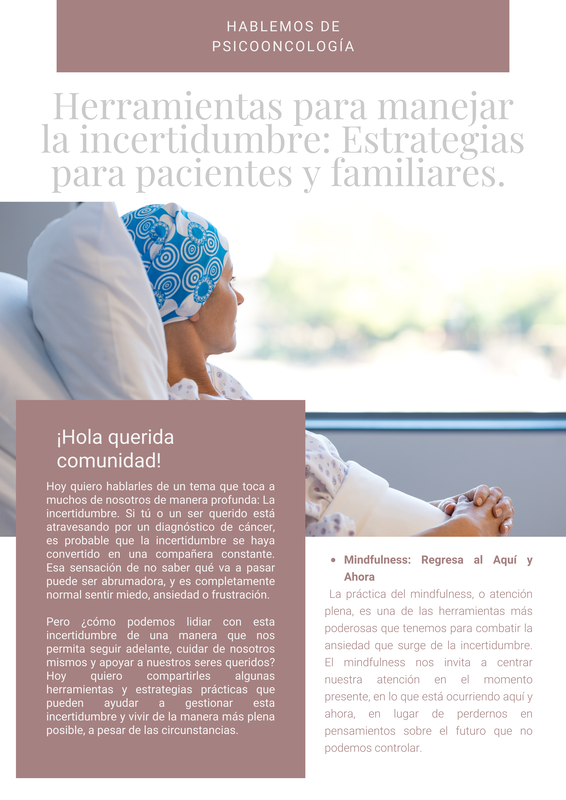 HABLEMOS DE PSICOONCOLOGÍA

Herramientas para manejar la incertidumbre: Estrategias para pacientes y familiares.

¡Hola querida comunidad!

Hoy quiero hablarles de un tema que toca a muchos de nosotros de manera profunda: La incertidumbre. Si tú o un ser querido está atravesando por un diagnóstico de cáncer, es probable que la incertidumbre se haya convertido en una compañera constante. Esa sensación de no saber qué va a pasar puede ser abrumadora, y es completamente normal sentir miedo, ansiedad o frustración.

Pero ¿cómo podemos lidiar con esta incertidumbre de una manera que nos permita seguir adelante, cuidar de nosotros mismos y apoyar a nuestros seres queridos? Hoy quiero compartirles algunas herramientas y estrategias prácticas que pueden ayudar a gestionar esta incertidumbre y vivir de la manera más plena posible, a pesar de las circunstancias.

• Mindfulness: Regresa al Aquí y Ahora

La práctica del mindfulness, o atención plena, es una de las herramientas más poderosas que tenemos para combatir la ansiedad que surge de la incertidumbre. El mindfulness nos invita a centrar nuestra atención en el momento presente, en lo que está ocurriendo aquí y ahora, en lugar de perdernos en pensamientos sobre el futuro que no podemos controlar.